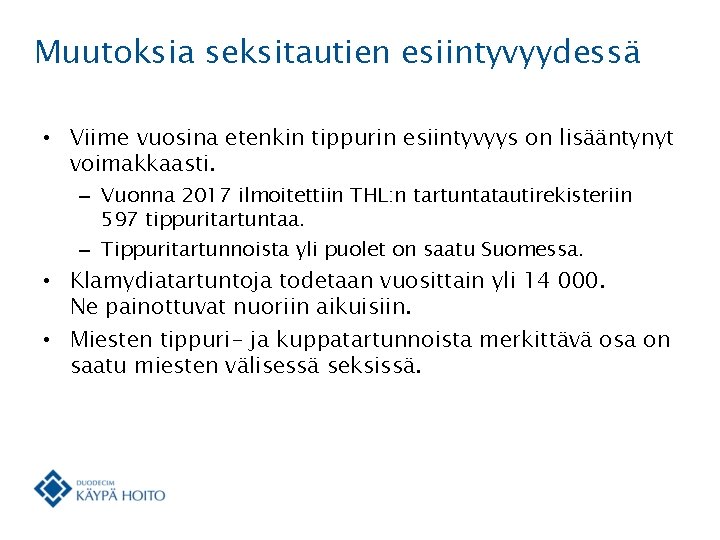 Muutoksia seksitautien esiintyvyydessä

• Viime vuosina etenkin tippurin esiintyvyys on lisääntynyt voimakkaasti.
– Vuonna 2017 ilmoitettiin THL:n tartuntatautirekisteriin 597 tippuritartuntaa.
– Tippuritartunnoista yli puolet on saatu Suomessa.
• Klamydiatartuntoja todetaan vuosittain yli 14 000. Ne painottuvat nuoriin aikuisiin.
• Miesten tippuri- ja kuppatartunnoista merkittävä osa on saatu miesten välisessä seksissä.

DUODECIM
KÄYPÄ HOITO